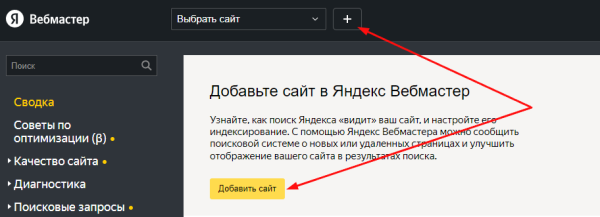 Я Вебмастер

Выбрать сайт

+

Поиск

Сводка

Советы по оптимизации (β)

Качество сайта

Диагностика

Поисковые запросы

Добавьте сайт в Яндекс Вебмастер

Узнайте, как поиск Яндекса «видит» ваш сайт, и настройте его индексирование. С помощью Яндекс Вебмастера можно сообщить поисковой системе о новых или удаленных страницах и улучшить отображение вашего сайта в результатах поиска.

Добавить сайт